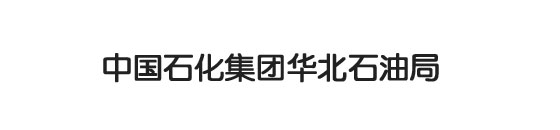 中国石化集团华北石油局